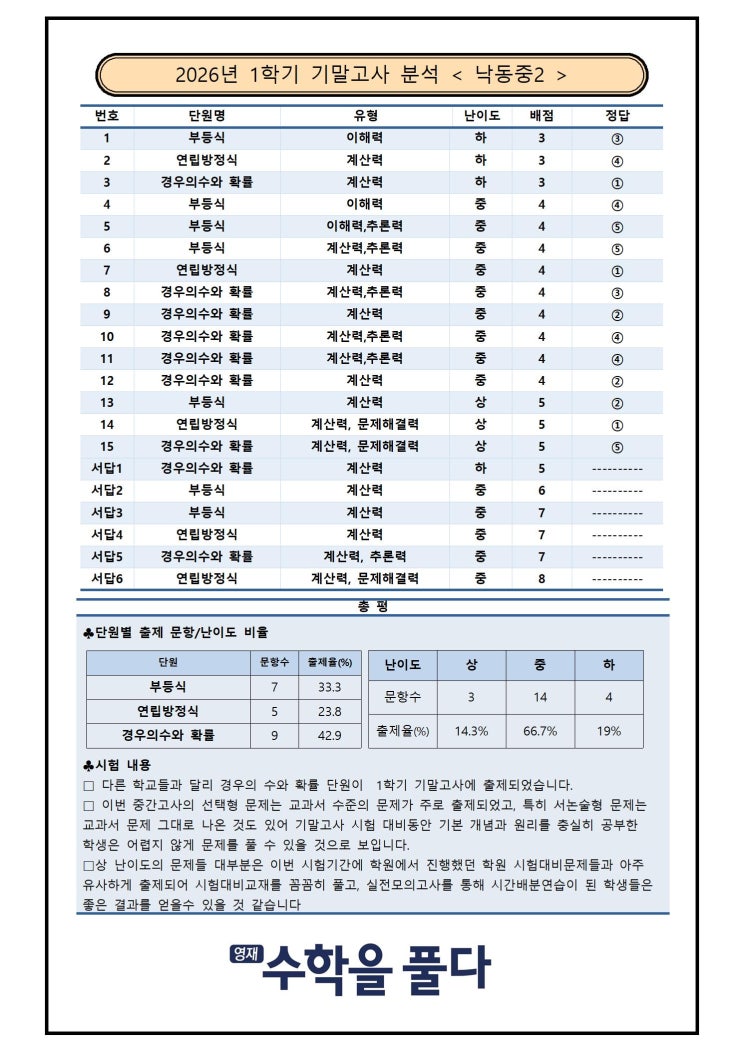 2026년 1학기 기말고사 분석 < 낙동중2 >

| 번호 | 단원명 | 유형 | 난이도 | 배점 | 정답 |
|---|---|---|---|---|---|
| 1 | 부등식 | 이해력 | 하 | 3 | ③ |
| 2 | 연립방정식 | 계산력 | 하 | 3 | ④ |
| 3 | 경우의수와 확률 | 계산력 | 하 | 3 | ① |
| 4 | 부등식 | 이해력 | 중 | 4 | ④ |
| 5 | 부등식 | 이해력,추론력 | 중 | 4 | ⑤ |
| 6 | 부등식 | 계산력,추론력 | 중 | 4 | ⑤ |
| 7 | 연립방정식 | 계산력 | 중 | 4 | ① |
| 8 | 경우의수와 확률 | 계산력,추론력 | 중 | 4 | ③ |
| 9 | 경우의수와 확률 | 계산력 | 중 | 4 | ② |
| 10 | 경우의수와 확률 | 계산력,추론력 | 중 | 4 | ④ |
| 11 | 경우의수와 확률 | 계산력,추론력 | 중 | 4 | ④ |
| 12 | 경우의수와 확률 | 계산력 | 중 | 4 | ② |
| 13 | 부등식 | 계산력 | 상 | 5 | ② |
| 14 | 연립방정식 | 계산력, 문제해결력 | 상 | 5 | ① |
| 15 | 경우의수와 확률 | 계산력, 문제해결력 | 상 | 5 | ⑤ |
| 서답1 | 경우의수와 확률 | 계산력 | 하 | 5 | ---------- |
| 서답2 | 부등식 | 계산력 | 중 | 6 | ---------- |
| 서답3 | 부등식 | 계산력 | 중 | 7 | ---------- |
| 서답4 | 연립방정식 | 계산력 | 중 | 7 | ---------- |
| 서답5 | 경우의수와 확률 | 계산력, 추론력 | 중 | 7 | ---------- |
| 서답6 | 연립방정식 | 계산력, 문제해결력 | 중 | 8 | ---------- |

총 평

♣단원별 출제 문항/난이도 비율

| 단원 | 문항수 | 출제율(%) |
|---|---|---|
| 부등식 | 7 | 33.3 |
| 연립방정식 | 5 | 23.8 |
| 경우의수와 확률 | 9 | 42.9 |

| 난이도 | 상 | 중 | 하 |
|---|---|---|---|
| 문항수 | 3 | 14 | 4 |
| 출제율(%) | 14.3% | 66.7% | 19% |

♣시험 내용
□ 다른 학교들과 달리 경우의 수와 확률 단원이 1학기 기말고사에 출제되었습니다.
□ 이번 중간고사의 선택형 문제는 교과서 수준의 문제가 주로 출제되었고, 특히 서논술형 문제는 교과서 문제 그대로 나온 것도 있어 기말고사 시험 대비동안 기본 개념과 원리를 충실히 공부한 학생은 어렵지 않게 문제를 풀 수 있을 것으로 보입니다.
□상 난이도의 문제들 대부분은 이번 시험기간에 학원에서 진행했던 학원 시험대비문제들과 아주 유사하게 출제되어 시험대비교재를 꼼꼼히 풀고, 실전모의고사를 통해 시간배분연습이 된 학생들은 좋은 결과를 얻을수 있을 것 같습니다

영재 수학을 풀다